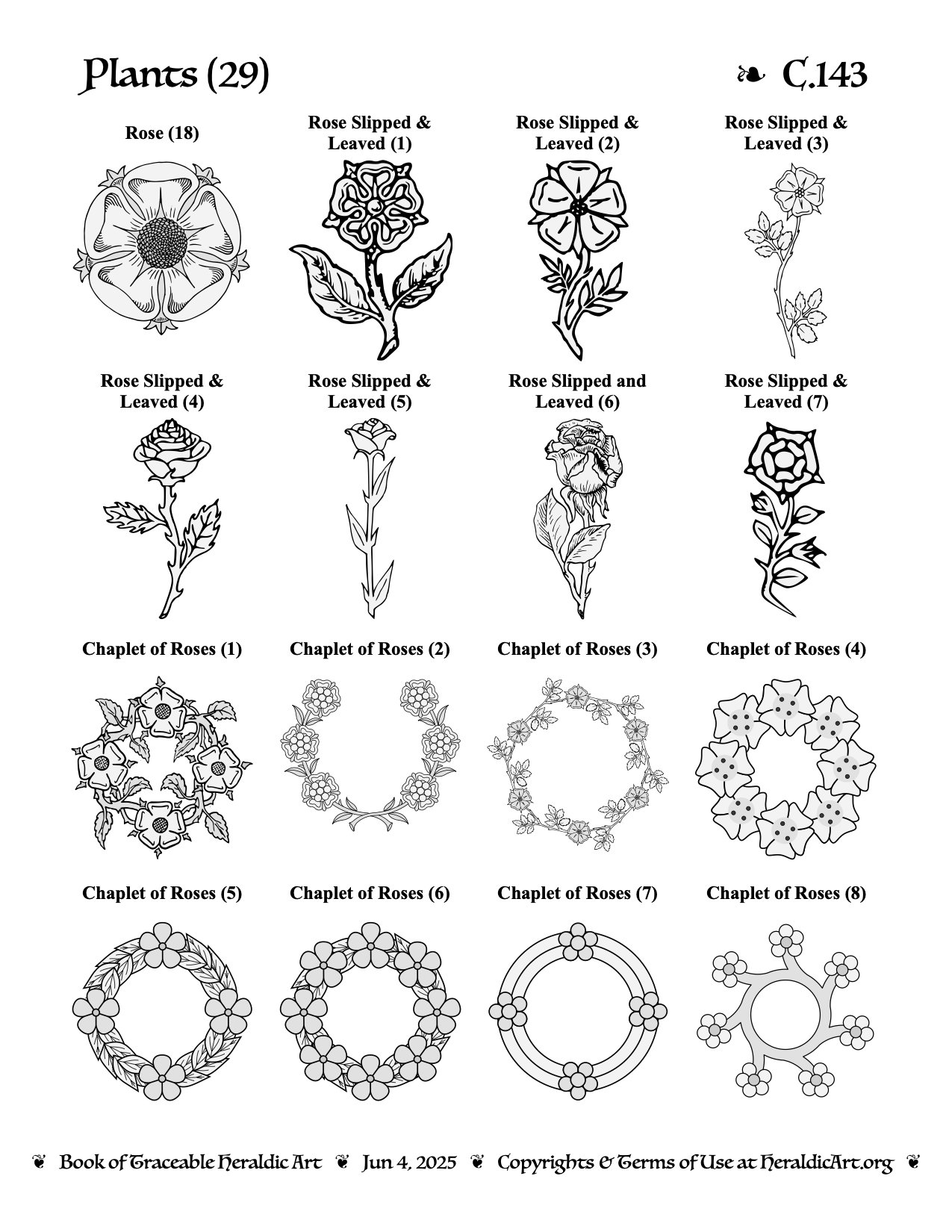 Plants (29)

❧ C.143

Rose (18)

Rose Slipped & Leaved (1)

Rose Slipped & Leaved (2)

Rose Slipped & Leaved (3)

Rose Slipped & Leaved (4)

Rose Slipped & Leaved (5)

Rose Slipped and Leaved (6)

Rose Slipped & Leaved (7)

Chaplet of Roses (1)

Chaplet of Roses (2)

Chaplet of Roses (3)

Chaplet of Roses (4)

Chaplet of Roses (5)

Chaplet of Roses (6)

Chaplet of Roses (7)

Chaplet of Roses (8)

❦ Book of Traceable Heraldic Art ❦ Jun 4, 2025 ❦ Copyrights & Terms of Use at HeraldicArt.org ❦